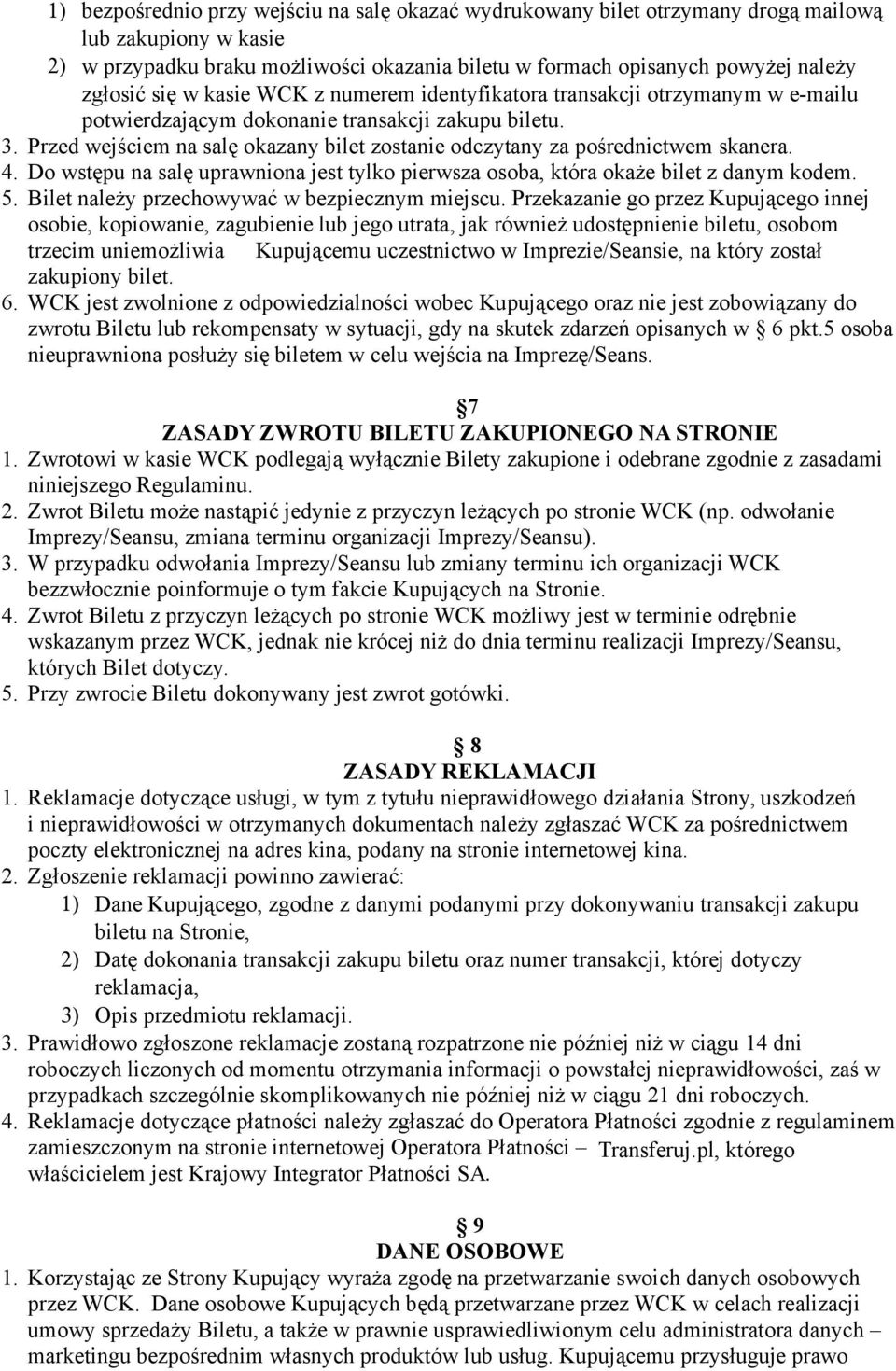 1) bezpośrednio przy wejściu na salę okazać wydrukowany bilet otrzymany drogą mailową lub zakupiony w kasie
2) w przypadku braku możliwości okazania biletu w formach opisanych powyżej należy zgłosić się w kasie WCK z numerem identyfikatora transakcji otrzymanym w e-mailu potwierdzającym dokonanie transakcji zakupu biletu.
3. Przed wejściem na salę okazany bilet zostanie odczytany za pośrednictwem skanera.
4. Do wstępu na salę uprawniona jest tylko pierwsza osoba, która okaże bilet z danym kodem.
5. Bilet należy przechowywać w bezpiecznym miejscu. Przekazanie go przez Kupującego innej osobie, kopiowanie, zagubienie lub jego utrata, jak również udostępnienie biletu, osobom trzecim uniemożliwia Kupującemu uczestnictwo w Imprezie/Seansie, na który został zakupiony bilet.
6. WCK jest zwolnione z odpowiedzialności wobec Kupującego oraz nie jest zobowiązany do zwrotu Biletu lub rekompensaty w sytuacji, gdy na skutek zdarzeń opisanych w 6 pkt.5 osoba nieuprawniona posłuży się biletem w celu wejścia na Imprezę/Seans.

7
ZASADY ZWROTU BILETU ZAKUPIONEGO NA STRONIE
1. Zwrotowi w kasie WCK podlegają wyłącznie Bilety zakupione i odebrane zgodnie z zasadami niniejszego Regulaminu.
2. Zwrot Biletu może nastąpić jedynie z przyczyn leżących po stronie WCK (np. odwołanie Imprezy/Seansu, zmiana terminu organizacji Imprezy/Seansu).
3. W przypadku odwołania Imprezy/Seansu lub zmiany terminu ich organizacji WCK bezzwłocznie poinformuje o tym fakcie Kupujących na Stronie.
4. Zwrot Biletu z przyczyn leżących po stronie WCK możliwy jest w terminie odrębnie wskazanym przez WCK, jednak nie krócej niż do dnia terminu realizacji Imprezy/Seansu, których Bilet dotyczy.
5. Przy zwrocie Biletu dokonywany jest zwrot gotówki.

8
ZASADY REKLAMACJI
1. Reklamacje dotyczące usługi, w tym z tytułu nieprawidłowego działania Strony, uszkodzeń i nieprawidłowości w otrzymanych dokumentach należy zgłaszać WCK za pośrednictwem poczty elektronicznej na adres kina, podany na stronie internetowej kina.
2. Zgłoszenie reklamacji powinno zawierać:
1) Dane Kupującego, zgodne z danymi podanymi przy dokonywaniu transakcji zakupu biletu na Stronie,
2) Datę dokonania transakcji zakupu biletu oraz numer transakcji, której dotyczy reklamacja,
3) Opis przedmiotu reklamacji.
3. Prawidłowo zgłoszone reklamacje zostaną rozpatrzone nie później niż w ciągu 14 dni roboczych liczonych od momentu otrzymania informacji o powstałej nieprawidłowości, zaś w przypadkach szczególnie skomplikowanych nie później niż w ciągu 21 dni roboczych.
4. Reklamacje dotyczące płatności należy zgłaszać do Operatora Płatności zgodnie z regulaminem zamieszczonym na stronie internetowej Operatora Płatności – Transferuj.pl, którego właścicielem jest Krajowy Integrator Płatności SA.

9
DANE OSOBOWE
1. Korzystając ze Strony Kupujący wyraża zgodę na przetwarzanie swoich danych osobowych przez WCK. Dane osobowe Kupujących będą przetwarzane przez WCK w celach realizacji umowy sprzedaży Biletu, a także w prawnie usprawiedliwionym celu administratora danych – marketingu bezpośrednim własnych produktów lub usług. Kupującemu przysługuje prawo